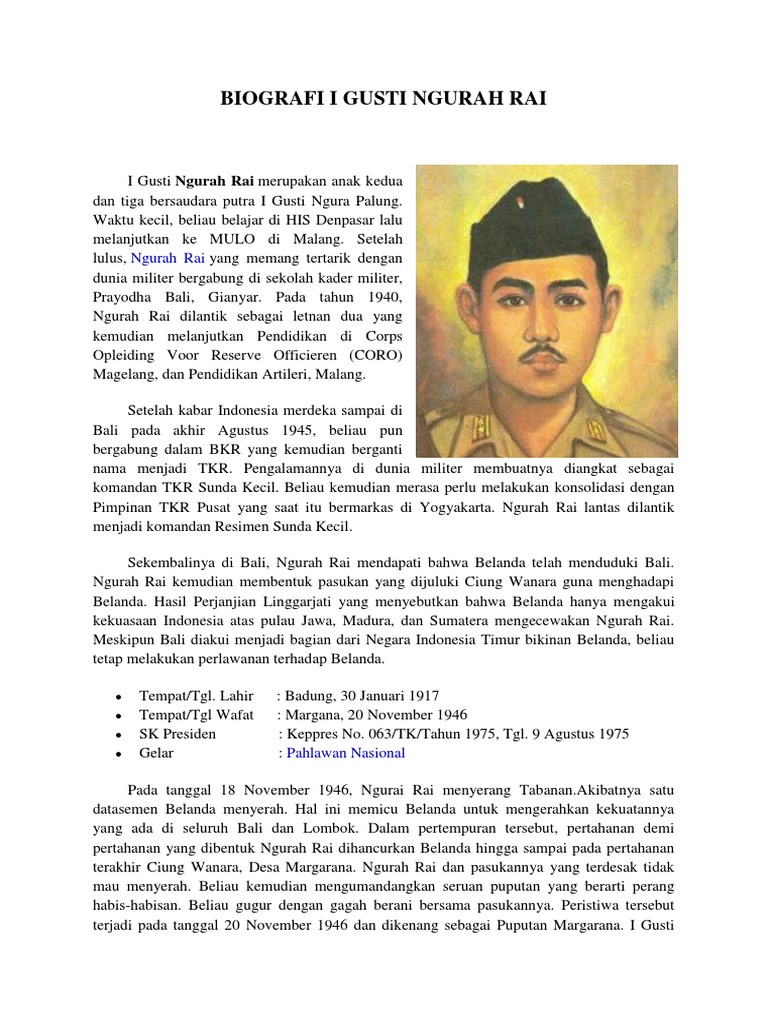 BIOGRAFI I GUSTI NGURAH RAI

I Gusti Ngurah Rai merupakan anak kedua dan tiga bersaudara putra I Gusti Ngura Palung. Waktu kecil, beliau belajar di HIS Denpasar lalu melanjutkan ke MULO di Malang. Setelah lulus, Ngurah Rai yang memang tertarik dengan dunia militer bergabung di sekolah kader militer, Prayodha Bali, Gianyar. Pada tahun 1940, Ngurah Rai dilantik sebagai letnan dua yang kemudian melanjutkan Pendidikan di Corps Opleiding Voor Reserve Officieren (CORO) Magelang, dan Pendidikan Artileri, Malang.

Setelah kabar Indonesia merdeka sampai di Bali pada akhir Agustus 1945, beliau pun bergabung dalam BKR yang kemudian berganti nama menjadi TKR. Pengalamannya di dunia militer membuatnya diangkat sebagai komandan TKR Sunda Kecil. Beliau kemudian merasa perlu melakukan konsolidasi dengan Pimpinan TKR Pusat yang saat itu bermarkas di Yogyakarta. Ngurah Rai lantas dilantik menjadi komandan Resimen Sunda Kecil.

Sekembalinya di Bali, Ngurah Rai mendapati bahwa Belanda telah menduduki Bali. Ngurah Rai kemudian membentuk pasukan yang dijuluki Ciung Wanara guna menghadapi Belanda. Hasil Perjanjian Linggarjati yang menyebutkan bahwa Belanda hanya mengakui kekuasaan Indonesia atas pulau Jawa, Madura, dan Sumatera mengecewakan Ngurah Rai. Meskipun Bali diakui menjadi bagian dari Negara Indonesia Timur bikinan Belanda, beliau tetap melakukan perlawanan terhadap Belanda.

• Tempat/Tgl. Lahir : Badung, 30 Januari 1917
• Tempat/Tgl Wafat : Margana, 20 November 1946
• SK Presiden : Keppres No. 063/TK/Tahun 1975, Tgl. 9 Agustus 1975
• Gelar : Pahlawan Nasional

Pada tanggal 18 November 1946, Ngurai Rai menyerang Tabanan.Akibatnya satu datasemen Belanda menyerah. Hal ini memicu Belanda untuk mengerahkan kekuatannya yang ada di seluruh Bali dan Lombok. Dalam pertempuran tersebut, pertahanan demi pertahanan yang dibentuk Ngurah Rai dihancurkan Belanda hingga sampai pada pertahanan terakhir Ciung Wanara, Desa Margarana. Ngurah Rai dan pasukannya yang terdesak tidak mau menyerah. Beliau kemudian mengumandangkan seruan puputan yang berarti perang habis-habisan. Beliau gugur dengan gagah berani bersama pasukannya. Peristiwa tersebut terjadi pada tanggal 20 November 1946 dan dikenang sebagai Puputan Margarana. I Gusti